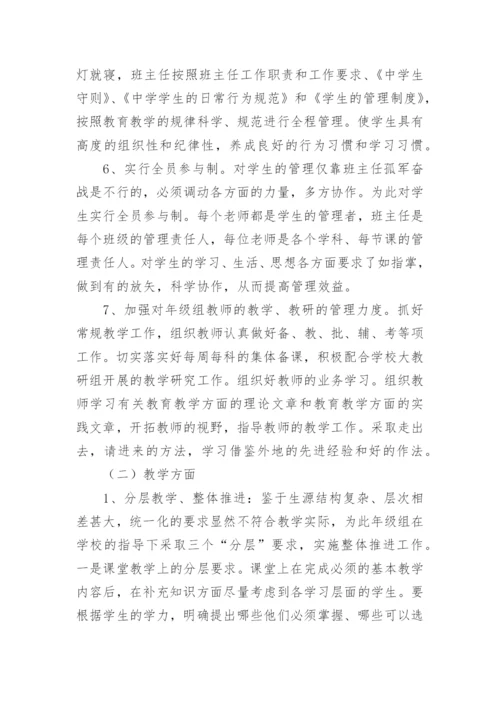 灯就寝，班主任按照班主任工作职责和工作要求、《中学生守则》、《中学学生的日常行为规范》和《学生的管理制度》，按照教育教学的规律科学、规范进行全程管理。使学生具有高度的组织性和纪律性，养成良好的行为习惯和学习习惯。

6、实行全员参与制。对学生的管理仅靠班主任孤军奋战是不行的，必须调动各方面的力量，多方协作。为此对学生实行全员参与制。每个老师都是学生的管理者，班主任是每个班级的管理责任人，每位老师是各个学科、每节课的管理责任人。对学生的学习、生活、思想各方面要求了如指掌，做到有的放矢，科学协作，从而提高管理效益。

7、加强对年级组教师的教学、教研的管理力度。抓好常规教学工作，组织教师认真做好备、教、批、辅、考等项工作。切实落实好每周每科的集体备课，积极配合学校大教研组开展的教学研究工作。组织好教师的业务学习。组织教师学习有关教育教学方面的理论文章和教育教学方面的实践文章，开拓教师的视野，指导教师的教学工作。采取走出去，请进来的方法，学习借鉴外地的先进经验和好的作法。

（二）教学方面

1、分层教学、整体推进：鉴于生源结构复杂、层次相差甚大，统一化的要求显然不符合教学实际，为此年级组在学校的指导下采取三个“分层”要求，实施整体推进工作。一是课堂教学上的分层要求。课堂上在完成必须的基本教学内容后，在补充知识方面尽量考虑到各学习层面的学生。要根据学生的学力，明确提出哪些他们必须掌握、哪些可以选